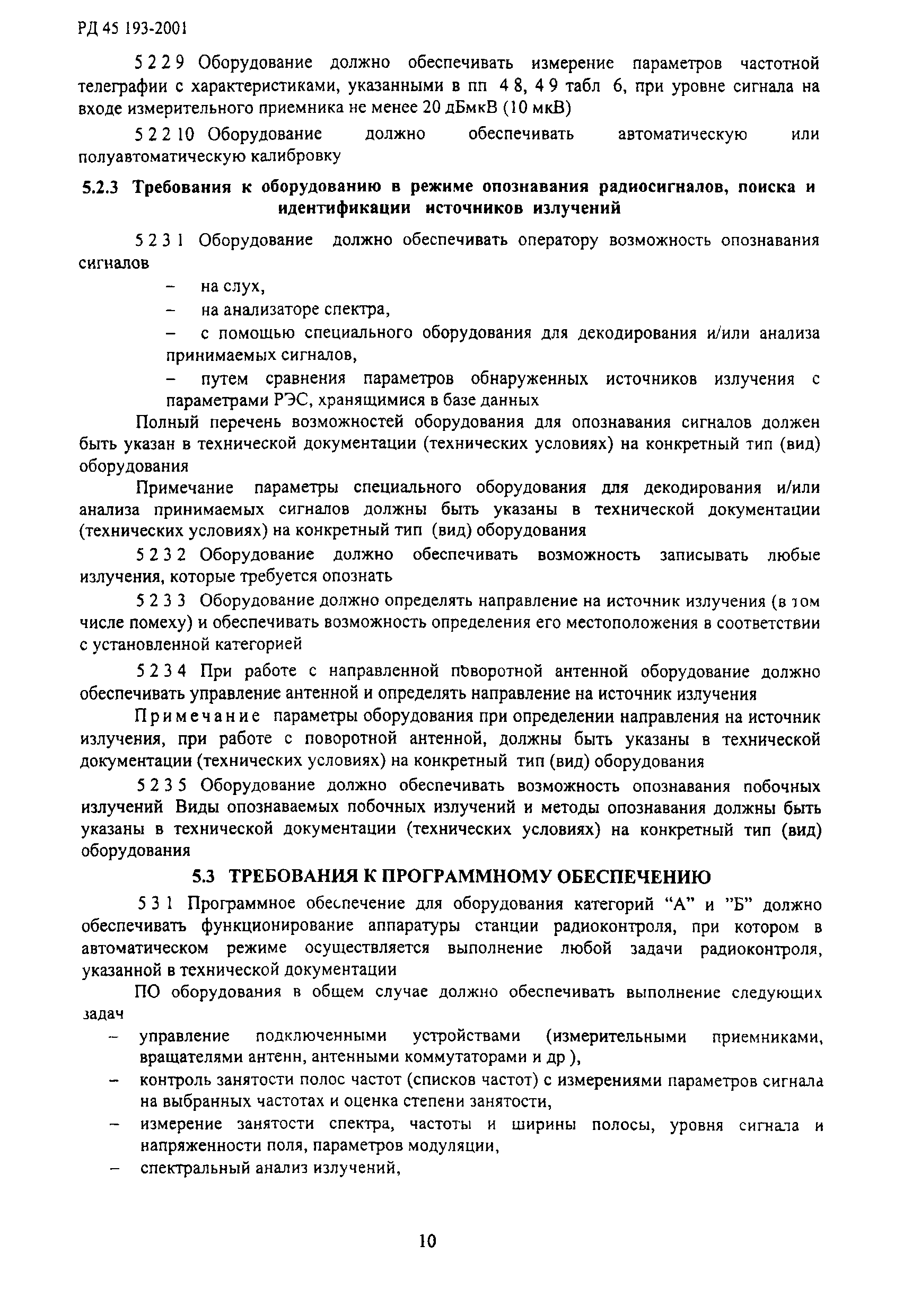 РД 45 193-2001

5 2 2 9 Оборудование должно обеспечивать измерение параметров частотной телеграфии с характеристиками, указанными в пп 4 8, 4 9 табл 6, при уровне сигнала на входе измерительного приемника не менее 20 дБмкВ (10 мкВ)

5 2 2 10 Оборудование должно обеспечивать автоматическую или полуавтоматическую калибровку

5.2.3 Требования к оборудованию в режиме опознавания радиосигналов, поиска и идентификации источников излучений

5 2 3 1 Оборудование должно обеспечивать оператору возможность опознавания сигналов

– на слух,

– на анализаторе спектра,

– с помощью специального оборудования для декодирования и/или анализа принимаемых сигналов,

– путем сравнения параметров обнаруженных источников излучения с параметрами РЭС, хранящимися в базе данных

Полный перечень возможностей оборудования для опознавания сигналов должен быть указан в технической документации (технических условиях) на конкретный тип (вид) оборудования

Примечание параметры специального оборудования для декодирования и/или анализа принимаемых сигналов должны быть указаны в технической документации (технических условиях) на конкретный тип (вид) оборудования

5 2 3 2 Оборудование должно обеспечивать возможность записывать любые излучения, которые требуется опознать

5 2 3 3 Оборудование должно определять направление на источник излучения (в том числе помеху) и обеспечивать возможность определения его местоположения в соответствии с установленной категорией

5 2 3 4 При работе с направленной поворотной антенной оборудование должно обеспечивать управление антенной и определять направление на источник излучения

Примечание параметры оборудования при определении направления на источник излучения, при работе с поворотной антенной, должны быть указаны в технической документации (технических условиях) на конкретный тип (вид) оборудования

5 2 3 5 Оборудование должно обеспечивать возможность опознавания побочных излучений Виды опознаваемых побочных излучений и методы опознавания должны быть указаны в технической документации (технических условиях) на конкретный тип (вид) оборудования

5.3 ТРЕБОВАНИЯ К ПРОГРАММНОМУ ОБЕСПЕЧЕНИЮ

5 3 1 Программное обеспечение для оборудования категорий “А” и ”Б” должно обеспечивать функционирование аппаратуры станции радиоконтроля, при котором в автоматическом режиме осуществляется выполнение любой задачи радиоконтроля, указанной в технической документации

ПО оборудования в общем случае должно обеспечивать выполнение следующих задач

– управление подключенными устройствами (измерительными приемниками, вращателями антенн, антенными коммутаторами и др ),

– контроль занятости полос частот (списков частот) с измерениями параметров сигнала на выбранных частотах и оценка степени занятости,

– измерение занятости спектра, частоты и ширины полосы, уровня сигнала и напряженности поля, параметров модуляции,

– спектральный анализ излучений,

10